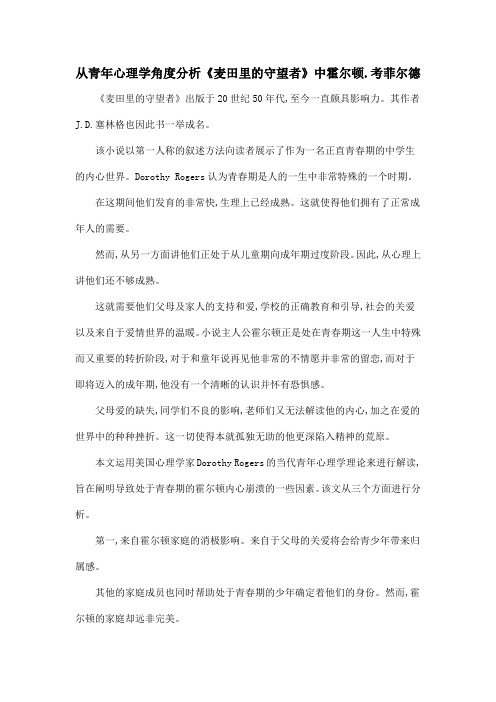 从青年心理学角度分析《麦田里的守望者》中霍尔顿.考菲尔德

《麦田里的守望者》出版于20世纪50年代,至今一直颇具影响力。其作者J.D.塞林格也因此书一举成名。

该小说以第一人称的叙述方法向读者展示了作为一名正直青春期的中学生的内心世界。Dorothy Rogers认为青春期是人的一生中非常特殊的一个时期。

在这期间他们发育的非常快,生理上已经成熟。这就使得他们拥有了正常成年人的需要。

然而,从另一方面讲他们正处于从儿童期向成年期过度阶段。因此,从心理上讲他们还不够成熟。

这就需要他们父母及家人的支持和爱,学校的正确教育和引导,社会的关爱以及来自于爱情世界的温暖。小说主人公霍尔顿正是处在青春期这一人生中特殊而又重要的转折阶段,对于和童年说再见他非常的不情愿并非常的留恋,而对于即将迈入的成年期,他没有一个清晰的认识并怀有恐惧感。

父母爱的缺失,同学们不良的影响,老师们又无法解读他的内心,加之在爱的世界中的种种挫折。这一切使得本就孤独无助的他更深陷入精神的荒原。

本文运用美国心理学家Dorothy Rogers的当代青年心理学理论来进行解读,旨在阐明导致处于青春期的霍尔顿内心崩溃的一些因素。该文从三个方面进行分析。

第一,来自霍尔顿家庭的消极影响。来自于父母的关爱将会给青少年带来归属感。

其他的家庭成员也同时帮助处于青春期的少年确定着他们的身份。然而,霍尔顿的家庭却远非完美。